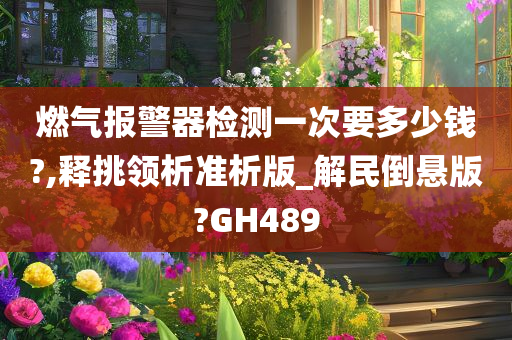 燃气报警器检测一次要多少钱?,释挑领析准析版_解民倒悬版?GH489